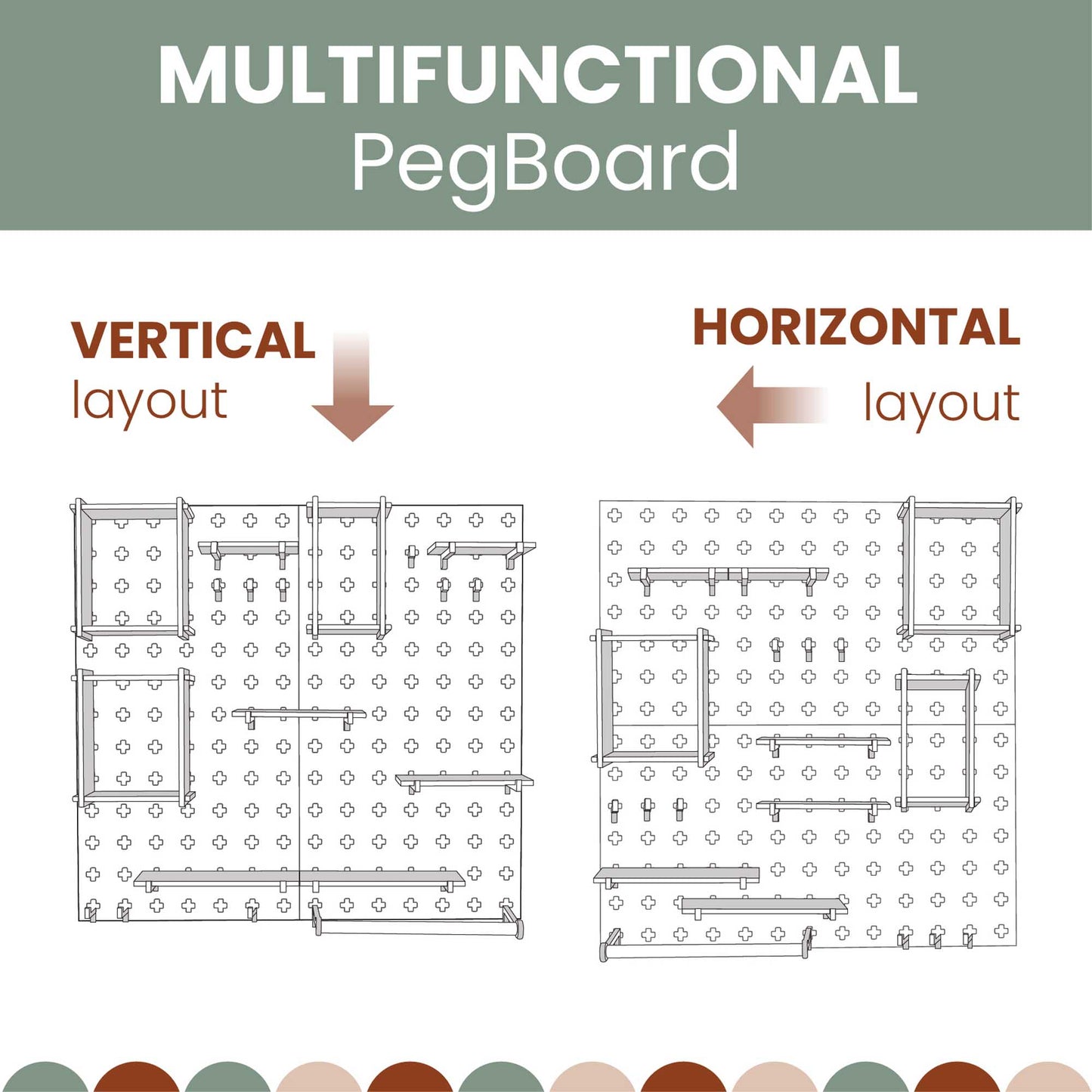 MULTIFUNCTIONAL
PegBoard

VERTICAL
layout

HORIZONTAL
layout